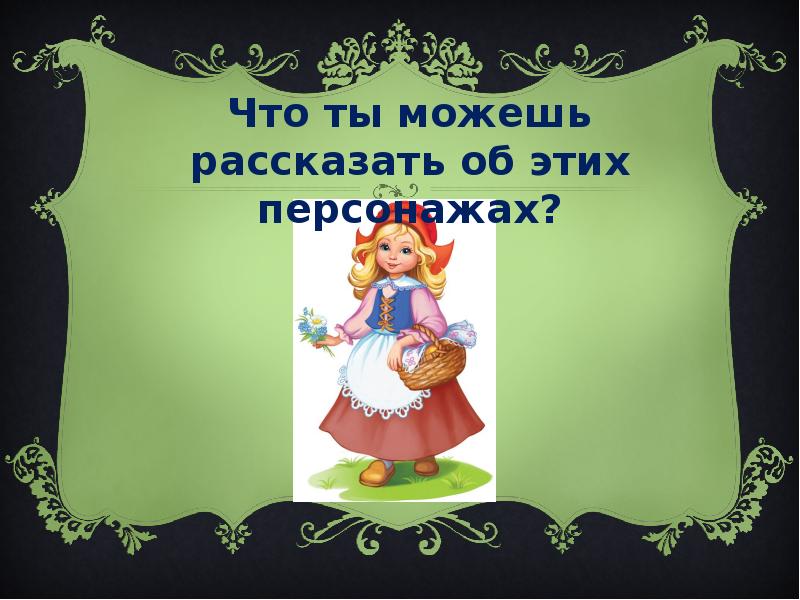 Что ты можешь рассказать об этих персонажах?